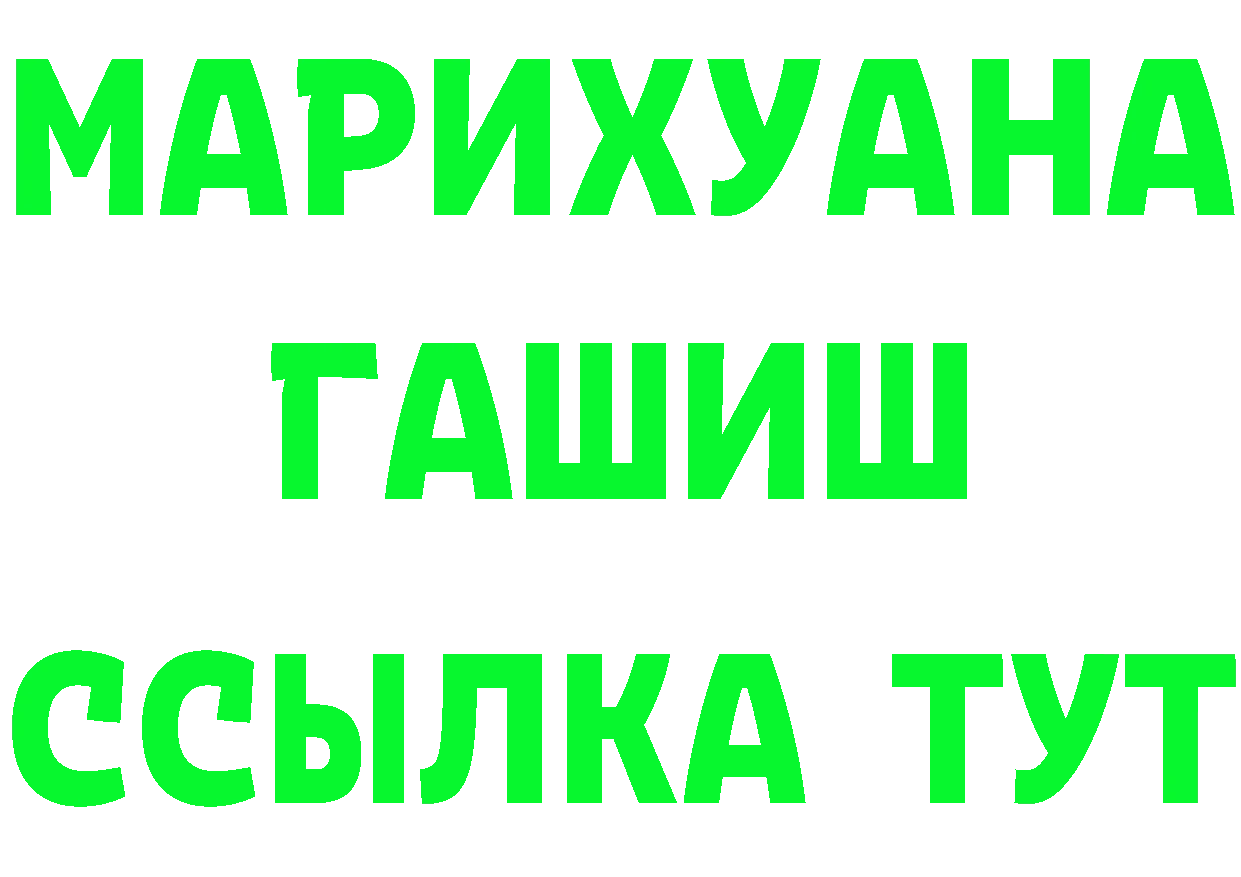 МАРИХУАНА
ГАШИШ
ССЫЛКА ТУТ